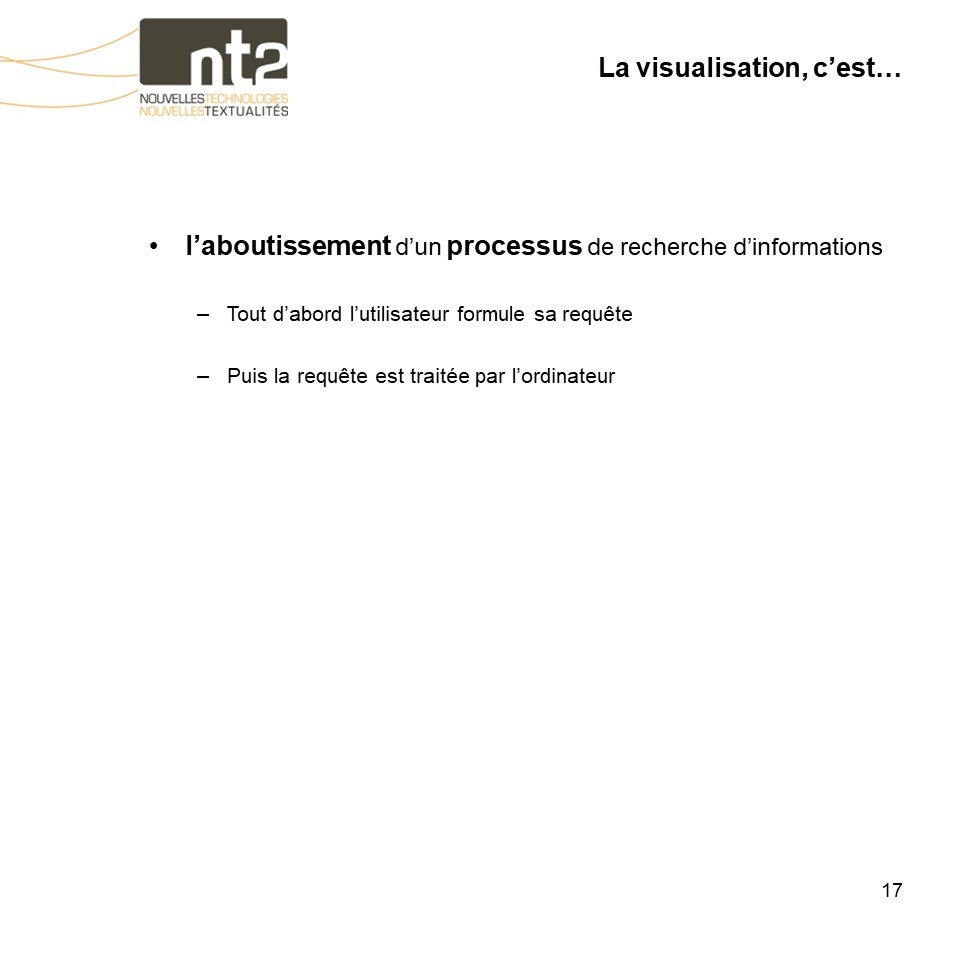 nt2
NOUVELLESTECHNOLOGIES
NOUVELLESTEXTUALITÉS

La visualisation, c’est…

• l’aboutissement d’un processus de recherche d’informations

– Tout d’abord l’utilisateur formule sa requête

– Puis la requête est traitée par l’ordinateur

17